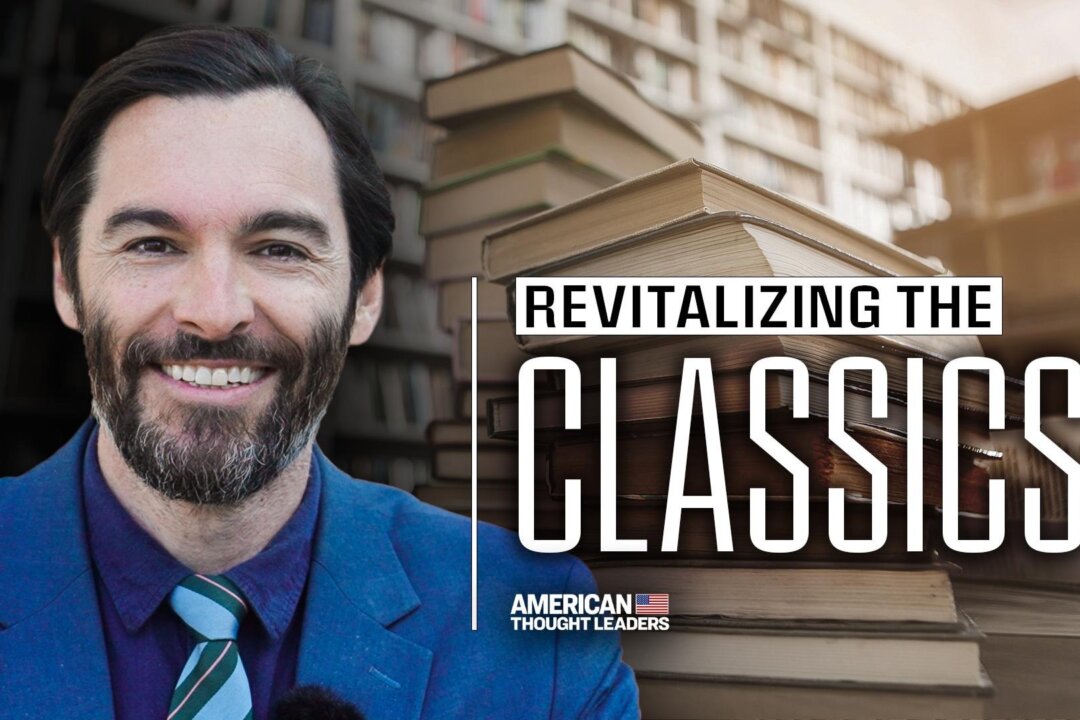 REVITALIZING THE
CLASSICS

AMERICAN
THOUGHT LEADERS